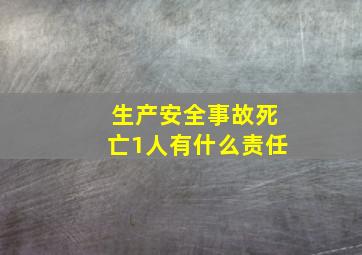 生产安全事故死亡1人有什么责任